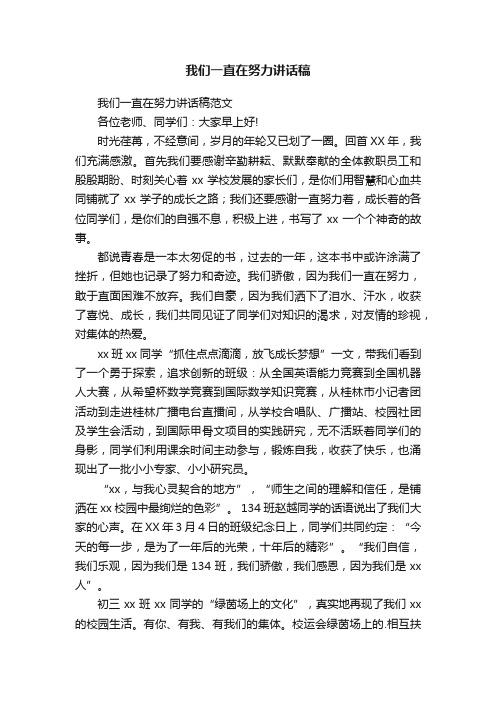 我们一直在努力讲话稿

我们一直在努力讲话稿范文

各位老师、同学们：大家早上好!

时光荏苒，不经意间，岁月的年轮又已划了一圈。回首 XX 年，我们充满感激。首先我们要感谢辛勤耕耘、默默奉献的全体教职员工和殷殷期盼、时刻关心着 xx 学校发展的家长们，是你们用智慧和心血共同铺就了 xx 学子的成长之路；我们还要感谢一直努力着，成长着的各位同学们，是你们的自强不息，积极上进，书写了 xx 一个个神奇的故事。

都说青春是一本太匆促的书，过去的一年，这本书中或许涂满了挫折，但她也记录了努力和奇迹。我们骄傲，因为我们一直在努力，敢于直面困难不放弃。我们自豪，因为我们洒下了泪水、汗水，收获了喜悦、成长，我们共同见证了同学们对知识的渴求，对友情的珍视，对集体的热爱。

xx 班 xx 同学“抓住点点滴滴，放飞成长梦想”一文，带我们看到了一个勇于探索，追求创新的班级：从全国英语能力竞赛到全国机器人大赛，从希望杯数学竞赛到国际数学知识竞赛，从桂林市小记者团活动到走进桂林广播电台直播间，从学校合唱队、广播站、校园社团及学生会活动，到国际甲骨文项目的实践研究，无不活跃着同学们的身影，同学们利用课余时间主动参与，锻炼自我，收获了快乐，也涌现出了一批小小专家、小小研究员。

“xx，与我心灵契合的地方”，“师生之间的理解和信任，是铺洒在 xx 校园中最绚烂的色彩”。134 班赵越同学的话语说出了我们大家的心声。在 XX 年 3 月 4 日的班级纪念日上，同学们共同约定：“今天的每一步，是为了一年后的光荣，十年后的精彩”。“我们自信，我们乐观，因为我们是 134 班，我们骄傲，我们感恩，因为我们是 xx 人”。

初三 xx 班 xx 同学的“绿茵场上的文化”，真实地再现了我们 xx 的校园生活。有你、有我、有我们的集体。校运会绿茵场上的.相互扶